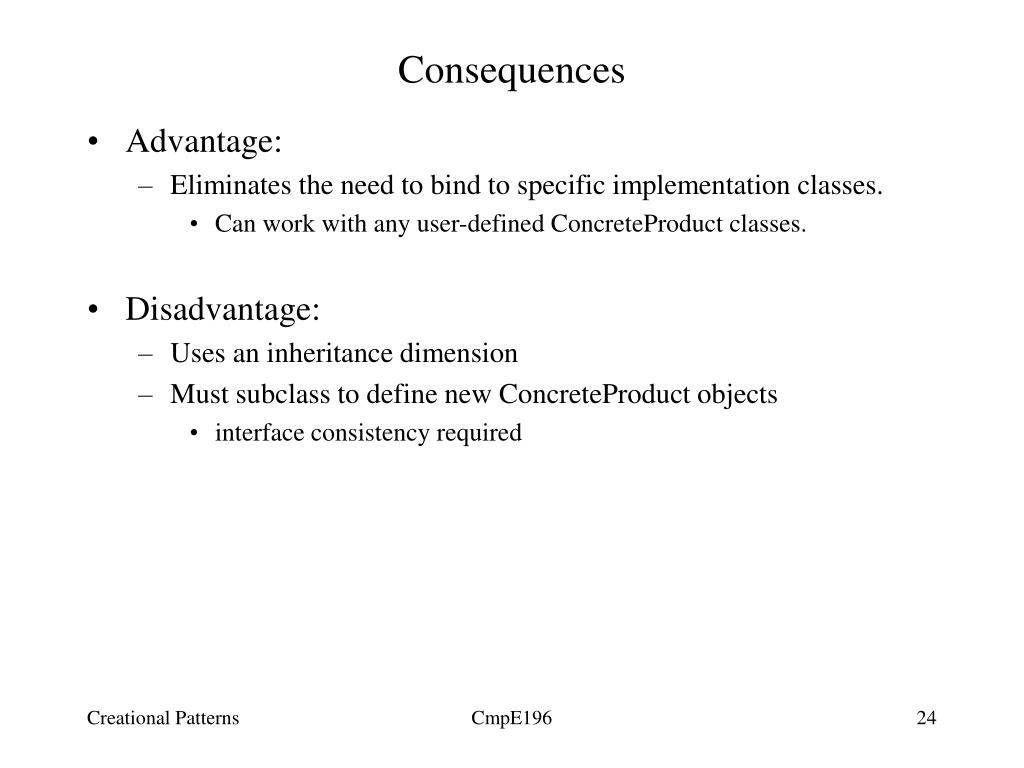 Consequences

• Advantage:
– Eliminates the need to bind to specific implementation classes.
• Can work with any user-defined ConcreteProduct classes.

• Disadvantage:
– Uses an inheritance dimension
– Must subclass to define new ConcreteProduct objects
• interface consistency required

Creational Patterns

CmpE196

24